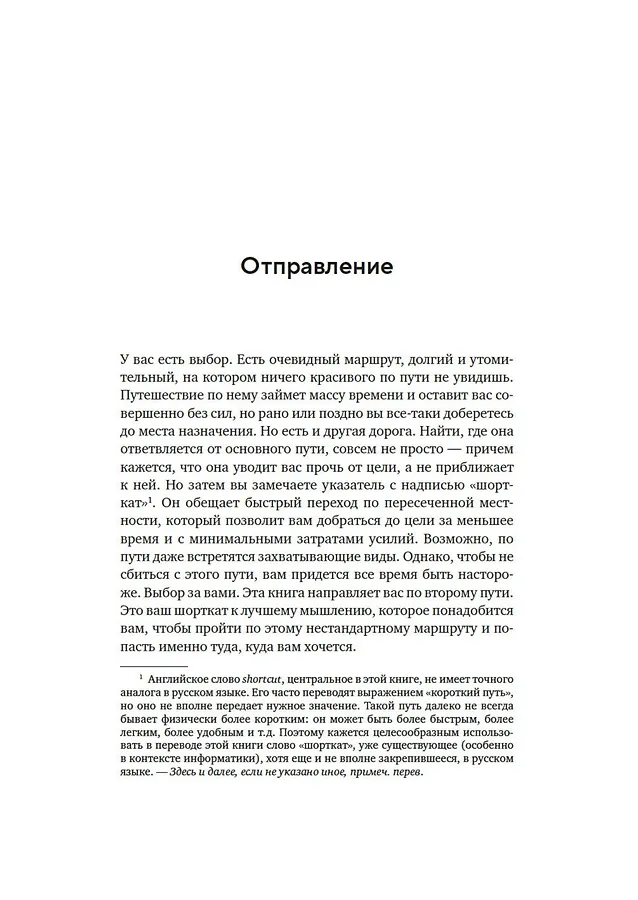 Отправление

У вас есть выбор. Есть очевидный маршрут, долгий и утомительный, на котором ничего красивого по пути не увидишь. Путешествие по нему займет массу времени и оставит вас совершенно без сил, но рано или поздно вы все-таки доберетесь до места назначения. Но есть и другая дорога. Найти, где она ответвляется от основного пути, совсем не просто — причем кажется, что она уводит вас прочь от цели, а не приближает к ней. Но затем вы замечаете указатель с надписью «шорткат»$^1$. Он обещает быстрый переход по пересеченной местности, который позволит вам добраться до цели за меньшее время и с минимальными затратами усилий. Возможно, по пути даже встретятся захватывающие виды. Однако, чтобы не сбиться с этого пути, вам придется все время быть настороже. Выбор за вами. Эта книга направляет вас по второму пути. Это ваш шорткат к лучшему мышлению, которое понадобится вам, чтобы пройти по этому нестандартному маршруту и попасть именно туда, куда вам хочется.

$^1$ Английское слово shortcut, центральное в этой книге, не имеет точного аналога в русском языке. Его часто переводят выражением «короткий путь», но оно не вполне передает нужное значение. Такой путь далеко не всегда бывает физически более коротким: он может быть более быстрым, более легким, более удобным и т.д. Поэтому кажется целесообразным использовать в переводе этой книги слово «шорткат», уже существующее (особенно в контексте информатики), хотя еще и не вполне закрепившееся, в русском языке. — Здесь и далее, если не указано иное, примеч. перев.